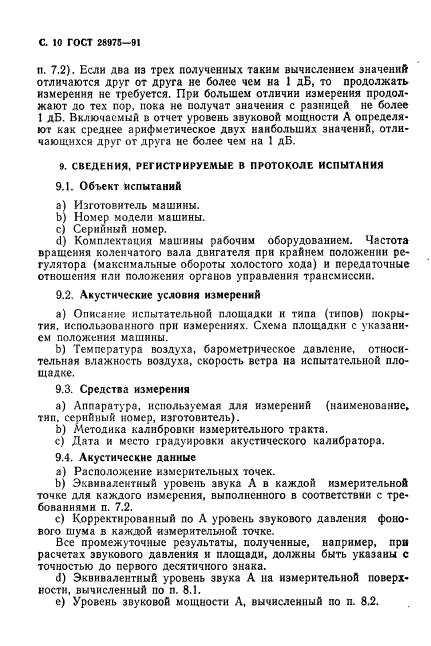 С. 10 ГОСТ 28975—91

п. 7.2). Если два из трех полученных таким вычислением значений отличаются друг от друга не более чем на 1 дБ, то продолжать измерения не требуется. При большем отличии измерения продолжают до тех пор, пока не получат значения с разницей не более 1 дБ. Включаемый в отчет уровень звуковой мощности А определяют как среднее арифметическое двух наибольших значений, отличающихся друг от друга не более чем на 1 дБ.

9. СВЕДЕНИЯ, РЕГИСТРИРУЕМЫЕ В ПРОТОКОЛЕ ИСПЫТАНИЯ

9.1. Объект испытаний

a) Изготовитель машины.
b) Номер модели машины.
c) Серийный номер.
d) Комплектация машины рабочим оборудованием. Частота вращения коленчатого вала двигателя при крайнем положении регулятора (максимальные обороты холостого хода) и передаточные отношения или положения органов управления трансмиссии.

9.2. Акустические условия измерений

a) Описание испытательной площадки и типа (типов) покрытия, использованного при измерениях. Схема площадки с указанием положения машины.
b) Температура воздуха, барометрическое давление, относительная влажность воздуха, скорость ветра на испытательной площадке.

9.3. Средства измерения

a) Аппаратура, используемая для измерений (наименование, тип, серийный номер, изготовитель).
b) Методика калибровки измерительного тракта.
c) Дата и место градуировки акустического калибратора.

9.4. Акустические данные

a) Расположение измерительных точек.
b) Эквивалентный уровень звука А в каждой измерительной точке для каждого измерения, выполненного в соответствии с требованиями п. 7.2.
c) Корректированный по А уровень звукового давления фонового шума в каждой измерительной точке.
Все промежуточные результаты, полученные, например, при расчетах звукового давления и площади, должны быть указаны с точностью до первого десятичного знака.
d) Эквивалентный уровень звука А на измерительной поверхности, вычисленный по п. 8.1.
e) Уровень звуковой мощности А, вычисленный по п. 8.2.